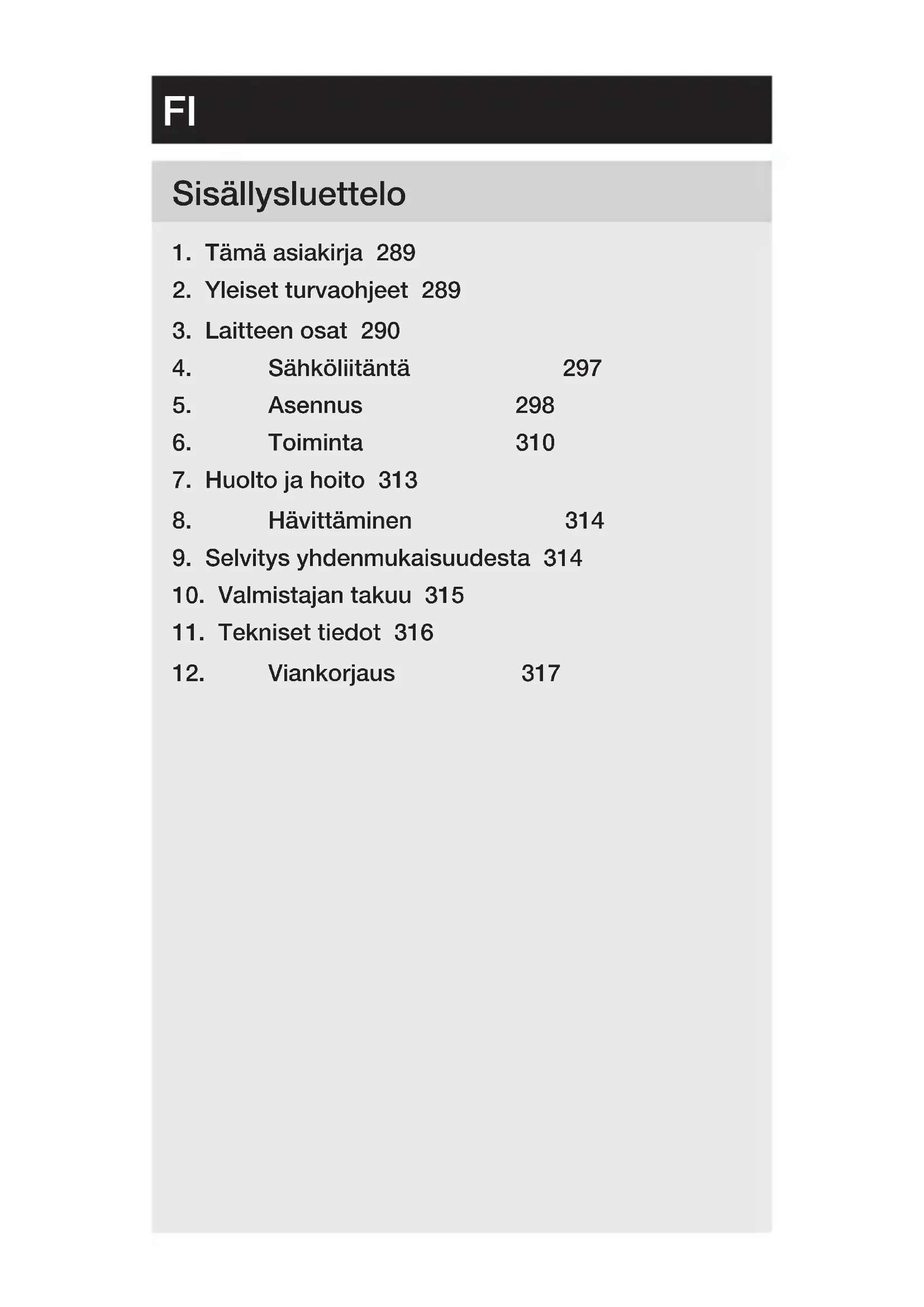 FI

Sisällysluettelo

1. Tämä asiakirja 289
2. Yleiset turvaohjeet 289
3. Laitteen osat 290
4. Sähköliitäntä 297
5. Asennus 298
6. Toiminta 310
7. Huolto ja hoito 313
8. Hävittäminen 314
9. Selvitys yhdenmukaisuudesta 314
10. Valmistajan takuu 315
11. Tekniset tiedot 316
12. Viankorjaus 317